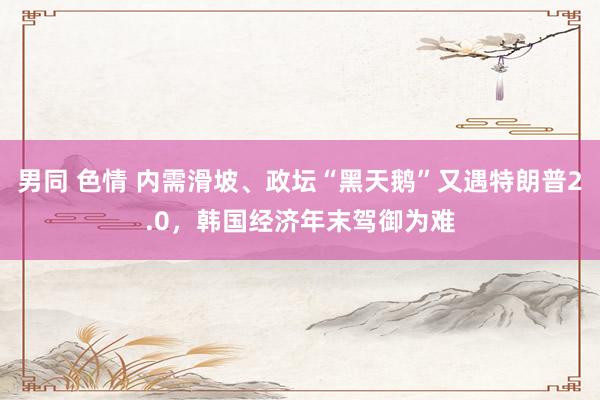 男同 色情 内需滑坡、政坛“黑天鹅”又遇特朗普2.0，韩国经济年末驾御为难